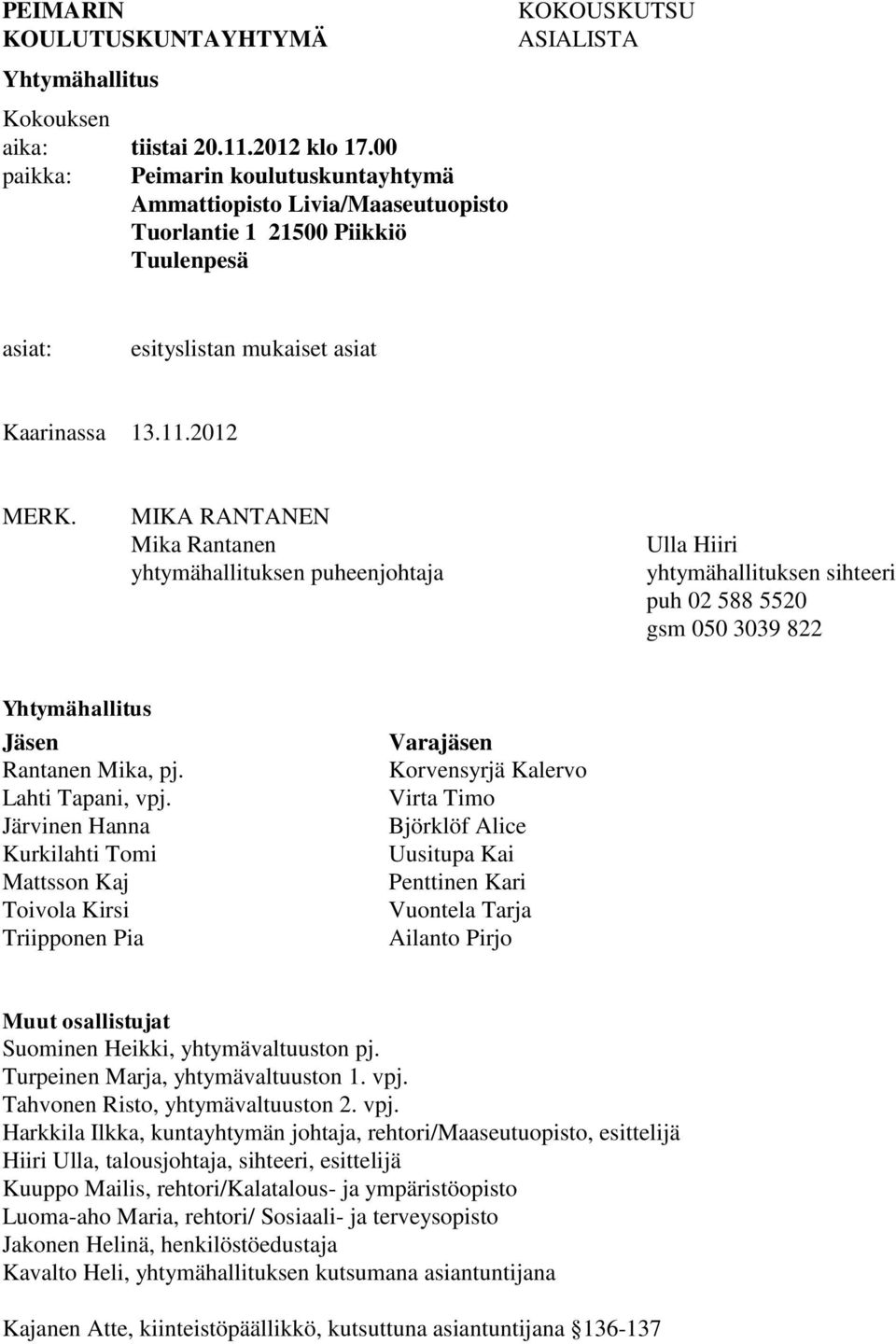 PEIMARIN KOULUTUSKUNTAYHTYMÄ

KOKOUSKUTSU ASIALISTA

Yhtymähallitus

Kokouksen
aika: tiistai 20.11.2012 klo 17.00
paikka: Peimarin koulutuskuntayhtymä Ammattiopisto Livia/Maaseutuopisto Tuorlantie 1 21500 Piikkiö Tuulenpesä

asiat: esityslistan mukaiset asiat

Kaarinassa 13.11.2012

MERK. MIKA RANTANEN
Mika Rantanen
yhtymähallituksen puheenjohtaja

Ulla Hiiri
yhtymähallituksen sihteeri
puh 02 588 5520
gsm 050 3039 822

Yhtymähallitus

| Jäsen | Varajäsen |
|---|---|
| Rantanen Mika, pj. | Korvensyrjä Kalervo |
| Lahti Tapani, vpj. | Virta Timo |
| Järvinen Hanna | Björklöf Alice |
| Kurkilahti Tomi | Uusitupa Kai |
| Mattsson Kaj | Penttinen Kari |
| Toivola Kirsi | Vuontela Tarja |
| Triipponen Pia | Ailanto Pirjo |

Muut osallistujat
Suominen Heikki, yhtymävaltuuston pj.
Turpeinen Marja, yhtymävaltuuston 1. vpj.
Tahvonen Risto, yhtymävaltuuston 2. vpj.
Harkkila Ilkka, kuntayhtymän johtaja, rehtori/Maaseutuopisto, esittelijä
Hiiri Ulla, talousjohtaja, sihteeri, esittelijä
Kuuppo Mailis, rehtori/Kalatalous- ja ympäristöopisto
Luoma-aho Maria, rehtori/ Sosiaali- ja terveysopisto
Jakonen Helinä, henkilöstöedustaja
Kavalto Heli, yhtymähallituksen kutsumana asiantuntijana

Kajanen Atte, kiinteistöpäällikkö, kutsuttuna asiantuntijana §136-137